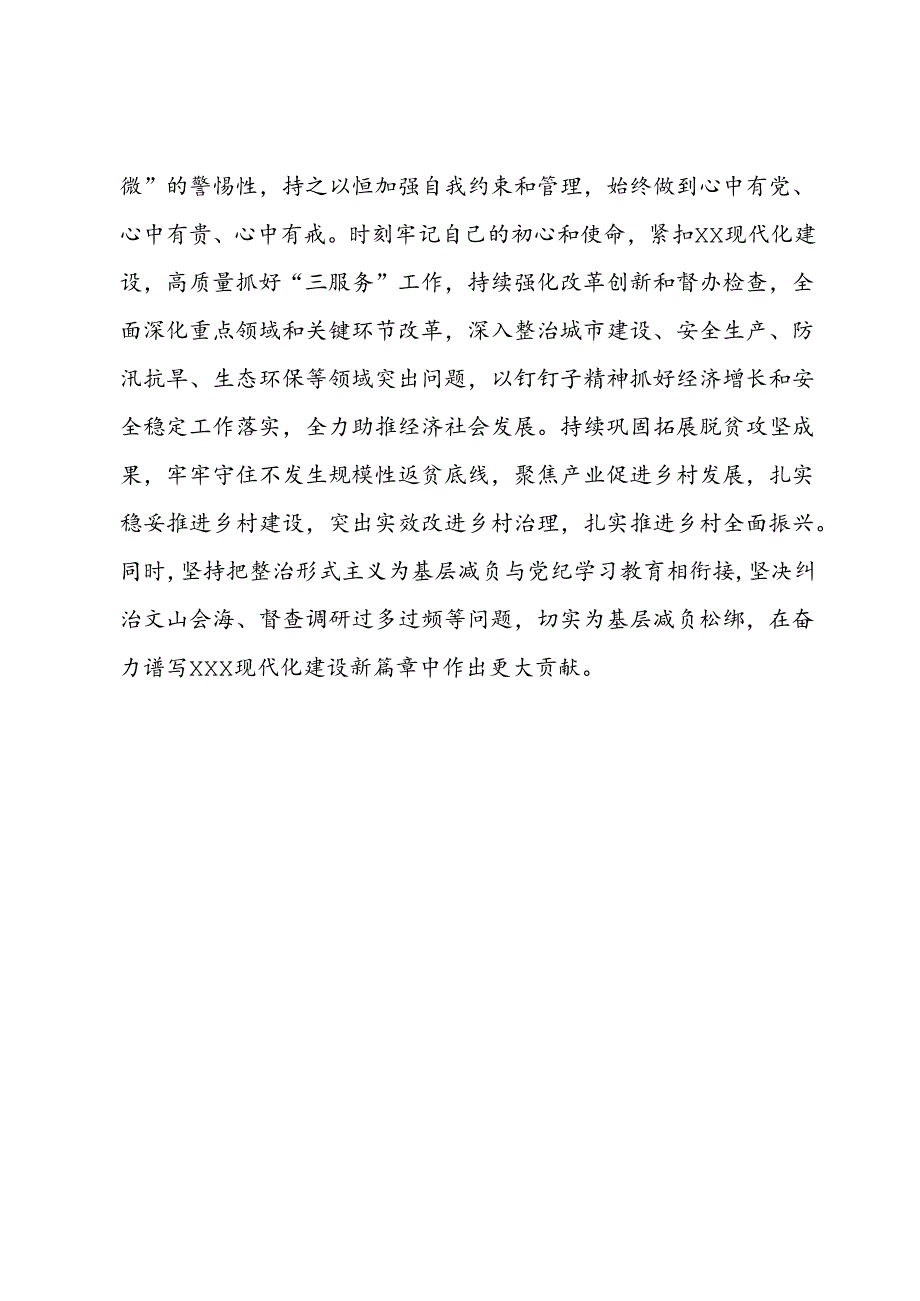 微”的警惕性，持之以恒加强自我约束和管理，始终做到心中有党、心中有责、心中有戒。时刻牢记自己的初心和使命，紧扣XX现代化建设，高质量抓好“三服务”工作，持续强化改革创新和督办检查，全面深化重点领域和关键环节改革，深入整治城市建设、安全生产、防汛抗旱、生态环保等领域突出问题，以钉钉子精神抓好经济增长和安全稳定工作落实，全力助推经济社会发展。持续巩固拓展脱贫攻坚成果，牢牢守住不发生规模性返贫底线，聚焦产业促进乡村发展，扎实稳妥推进乡村建设，突出实效改进乡村治理，扎实推进乡村全面振兴。同时，坚持把整治形式主义为基层减负与党纪学习教育相衔接，坚决纠治文山会海、督查调研过多过频等问题，切实为基层减负松绑，在奋力谱写XXX现代化建设新篇章中作出更大贡献。